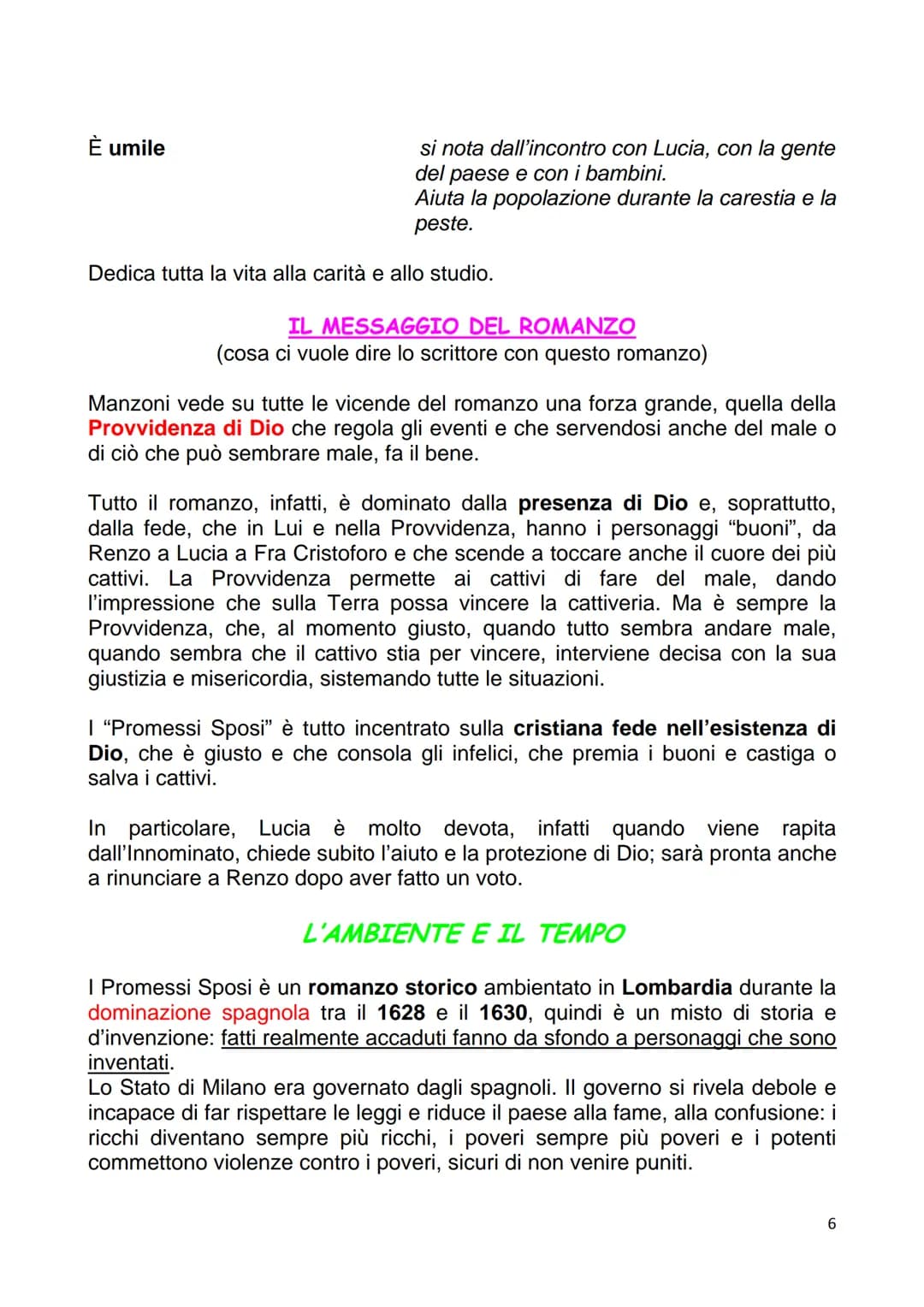 È umile

si nota dall'incontro con Lucia, con la gente del paese e con i bambini.
Aiuta la popolazione durante la carestia e la peste.

Dedica tutta la vita alla carità e allo studio.

IL MESSAGGIO DEL ROMANZO
(cosa ci vuole dire lo scrittore con questo romanzo)

Manzoni vede su tutte le vicende del romanzo una forza grande, quella della Provvidenza di Dio che regola gli eventi e che servendosi anche del male o di ciò che può sembrare male, fa il bene.

Tutto il romanzo, infatti, è dominato dalla presenza di Dio e, soprattutto, dalla fede, che in Lui e nella Provvidenza, hanno i personaggi "buoni", da Renzo a Lucia a Fra Cristoforo e che scende a toccare anche il cuore dei più cattivi. La Provvidenza permette ai cattivi di fare del male, dando l'impressione che sulla Terra possa vincere la cattiveria. Ma è sempre la Provvidenza, che, al momento giusto, quando tutto sembra andare male, quando sembra che il cattivo stia per vincere, interviene decisa con la sua giustizia e misericordia, sistemando tutte le situazioni.

I "Promessi Sposi" è tutto incentrato sulla cristiana fede nell'esistenza di Dio, che è giusto e che consola gli infelici, che premia i buoni e castiga o salva i cattivi.

In particolare, Lucia è molto devota, infatti quando viene rapita dall'Innominato, chiede subito l'aiuto e la protezione di Dio; sarà pronta anche a rinunciare a Renzo dopo aver fatto un voto.

L'AMBIENTE E IL TEMPO

I Promessi Sposi è un romanzo storico ambientato in Lombardia durante la dominazione spagnola tra il 1628 e il 1630, quindi è un misto di storia e d'invenzione: fatti realmente accaduti fanno da sfondo a personaggi che sono inventati.
Lo Stato di Milano era governato dagli spagnoli. Il governo si rivela debole e incapace di far rispettare le leggi e riduce il paese alla fame, alla confusione: i ricchi diventano sempre più ricchi, i poveri sempre più poveri e i potenti commettono violenze contro i poveri, sicuri di non venire puniti.

6